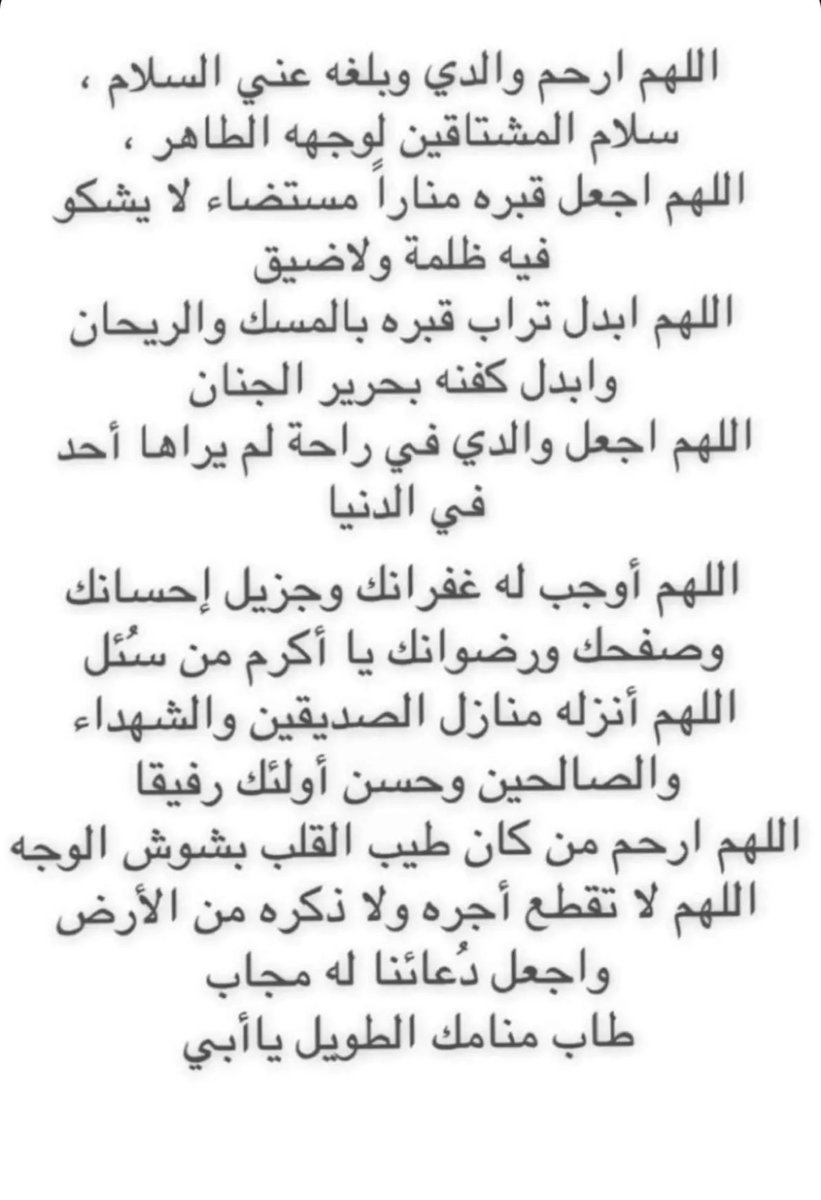 اللهم ارحم والدي وبلغه عني السلام ،
سلام المشتاقين لوجهه الطاهر ،
اللهم اجعل قبره مناراً مستضاء لا يشكو فيه ظلمة ولاضيق
اللهم ابدل تراب قبره بالمسك والريحان وابدل كفنه بحرير الجنان
اللهم اجعل والدي في راحة لم يراها أحد في الدنيا

اللهم أوجب له غفرانك وجزيل إحسانك وصفحك ورضوانك يا أكرم من سُئل
اللهم أنزله منازل الصديقين والشهداء والصالحين وحسن أولئك رفيقا
اللهم ارحم من كان طيب القلب بشوش الوجه
اللهم لا تقطع أجره ولا ذكره من الأرض
واجعل دُعائنا له مجاب
طاب منامك الطويل ياأبي